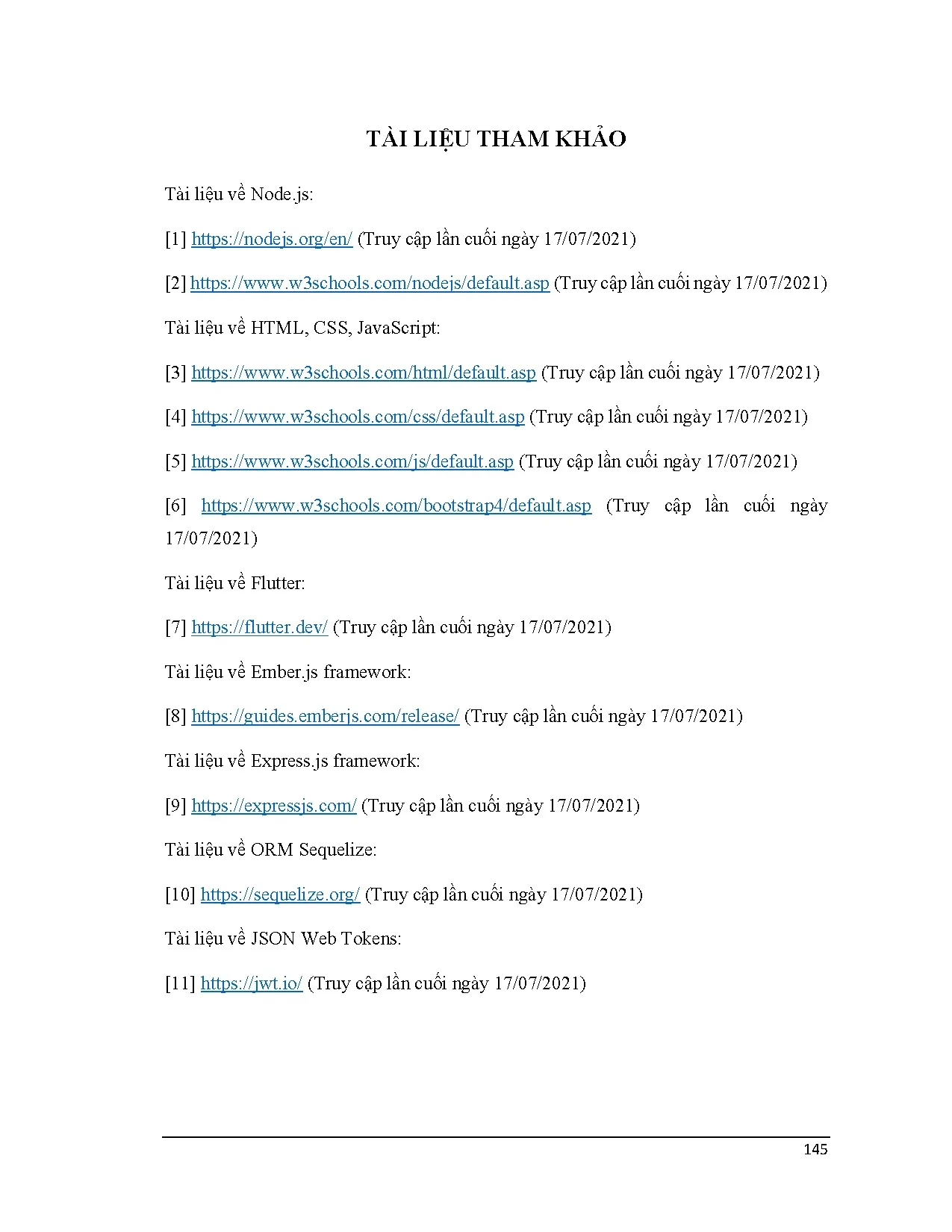 TÀI LIỆU THAM KHẢO

Tài liệu về Node.js:

[1] https://nodejs.org/en/ (Truy cập lần cuối ngày 17/07/2021)

[2] https://www.w3schools.com/nodejs/default.asp (Truy cập lần cuối ngày 17/07/2021)

Tài liệu về HTML, CSS, JavaScript:

[3] https://www.w3schools.com/html/default.asp (Truy cập lần cuối ngày 17/07/2021)

[4] https://www.w3schools.com/css/default.asp (Truy cập lần cuối ngày 17/07/2021)

[5] https://www.w3schools.com/js/default.asp (Truy cập lần cuối ngày 17/07/2021)

[6] https://www.w3schools.com/bootstrap4/default.asp (Truy cập lần cuối ngày 17/07/2021)

Tài liệu về Flutter:

[7] https://flutter.dev/ (Truy cập lần cuối ngày 17/07/2021)

Tài liệu về Ember.js framework:

[8] https://guides.emberjs.com/release/ (Truy cập lần cuối ngày 17/07/2021)

Tài liệu về Express.js framework:

[9] https://expressjs.com/ (Truy cập lần cuối ngày 17/07/2021)

Tài liệu về ORM Sequelize:

[10] https://sequelize.org/ (Truy cập lần cuối ngày 17/07/2021)

Tài liệu về JSON Web Tokens:

[11] https://jwt.io/ (Truy cập lần cuối ngày 17/07/2021)

145